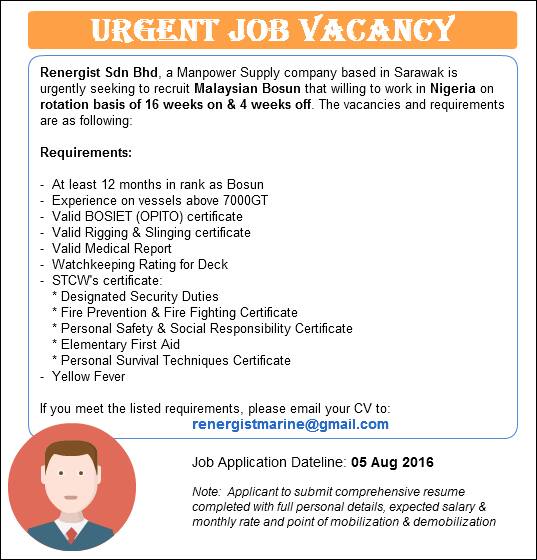 URGENT JOB VACANCY

Renergist Sdn Bhd, a Manpower Supply company based in Sarawak is urgently seeking to recruit Malaysian Bosun that willing to work in Nigeria on rotation basis of 16 weeks on & 4 weeks off. The vacancies and requirements are as following:

Requirements:

- At least 12 months in rank as Bosun
- Experience on vessels above 7000GT
- Valid BOSIET (OPITO) certificate
- Valid Rigging & Slinging certificate
- Valid Medical Report
- Watchkeeping Rating for Deck
- STCW's certificate:
  * Designated Security Duties
  * Fire Prevention & Fire Fighting Certificate
  * Personal Safety & Social Responsibility Certificate
  * Elementary First Aid
  * Personal Survival Techniques Certificate
- Yellow Fever

If you meet the listed requirements, please email your CV to:
renergistmarine@gmail.com

Job Application Dateline: 05 Aug 2016

Note: Applicant to submit comprehensive resume completed with full personal details, expected salary & monthly rate and point of mobilization & demobilization